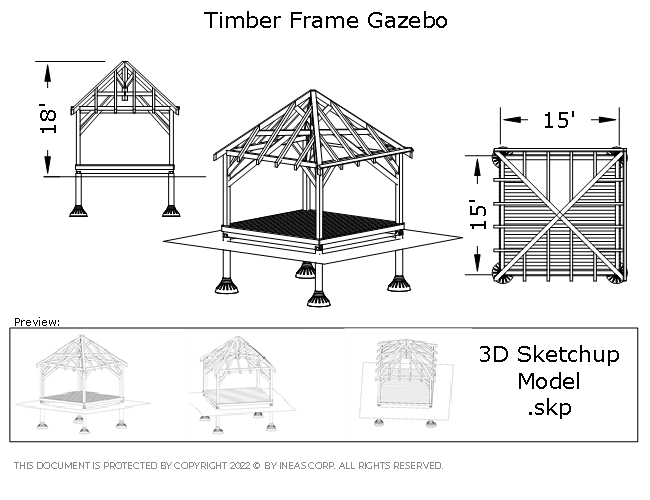 Timber Frame Gazebo

18'

15'

15'

Preview:

3D Sketchup Model .skp

THIS DOCUMENT IS PROTECTED BY COPYRIGHT 2022 © BY INEAS CORP. ALL RIGHTS RESERVED.